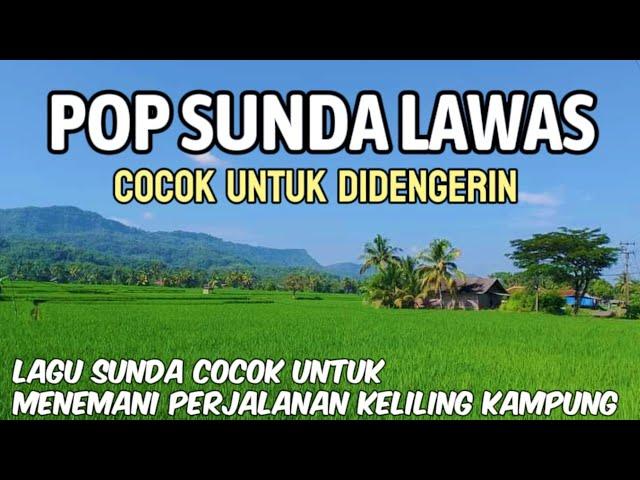 POP SUNDA LAWAS
COCOK UNTUK DIDENGERIN

LAGU SUNDA COCOK UNTUK MENEMANI PERJALANAN KELILING KAMPUNG